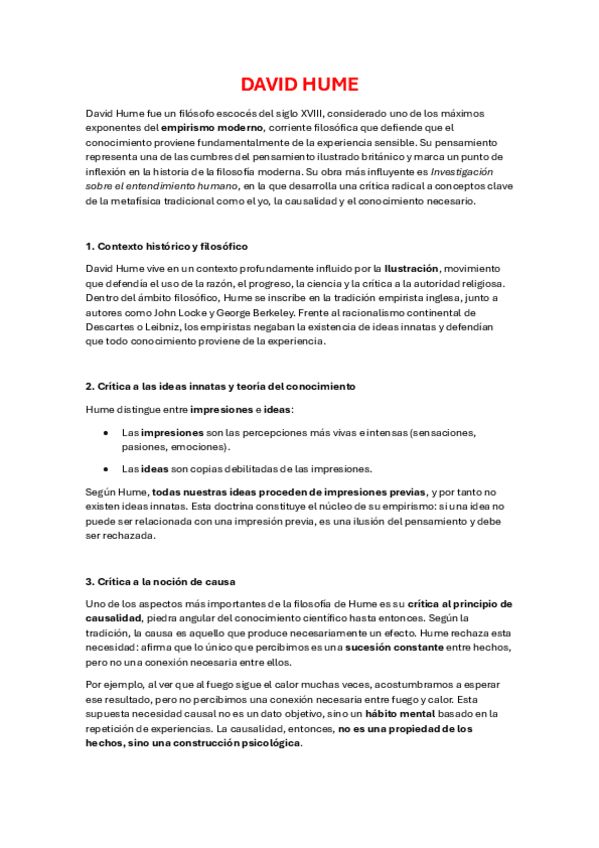 DAVID HUME

David Hume fue un filósofo escocés del siglo XVIII, considerado uno de los máximos exponentes del empirismo moderno, corriente filosófica que defiende que el conocimiento proviene fundamentalmente de la experiencia sensible. Su pensamiento representa una de las cumbres del pensamiento ilustrado británico y marca un punto de inflexión en la historia de la filosofía moderna. Su obra más influyente es Investigación sobre el entendimiento humano, en la que desarrolla una crítica radical a conceptos clave de la metafísica tradicional como el yo, la causalidad y el conocimiento necesario.

1. Contexto histórico y filosófico

David Hume vive en un contexto profundamente influido por la Ilustración, movimiento que defendía el uso de la razón, el progreso, la ciencia y la crítica a la autoridad religiosa. Dentro del ámbito filosófico, Hume se inscribe en la tradición empirista inglesa, junto a autores como John Locke y George Berkeley. Frente al racionalismo continental de Descartes o Leibniz, los empiristas negaban la existencia de ideas innatas y defendían que todo conocimiento proviene de la experiencia.

2. Crítica a las ideas innatas y teoría del conocimiento

Hume distingue entre impresiones e ideas:

• Las impresiones son las percepciones más vivas e intensas (sensaciones, pasiones, emociones).

• Las ideas son copias debilitadas de las impresiones.

Según Hume, todas nuestras ideas proceden de impresiones previas, y por tanto no existen ideas innatas. Esta doctrina constituye el núcleo de su empirismo: si una idea no puede ser relacionada con una impresión previa, es una ilusión del pensamiento y debe ser rechazada.

3. Crítica a la noción de causa

Uno de los aspectos más importantes de la filosofía de Hume es su crítica al principio de causalidad, piedra angular del conocimiento científico hasta entonces. Según la tradición, la causa es aquello que produce necesariamente un efecto. Hume rechaza esta necesidad: afirma que lo único que percibimos es una sucesión constante entre hechos, pero no una conexión necesaria entre ellos.

Por ejemplo, al ver que al fuego sigue el calor muchas veces, acostumbramos a esperar ese resultado, pero no percibimos una conexión necesaria entre fuego y calor. Esta supuesta necesidad causal no es un dato objetivo, sino un hábito mental basado en la repetición de experiencias. La causalidad, entonces, no es una propiedad de los hechos, sino una construcción psicológica.